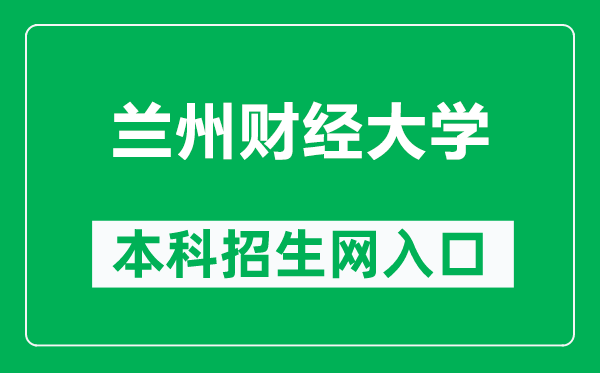 兰州财经大学

本科招生网入口